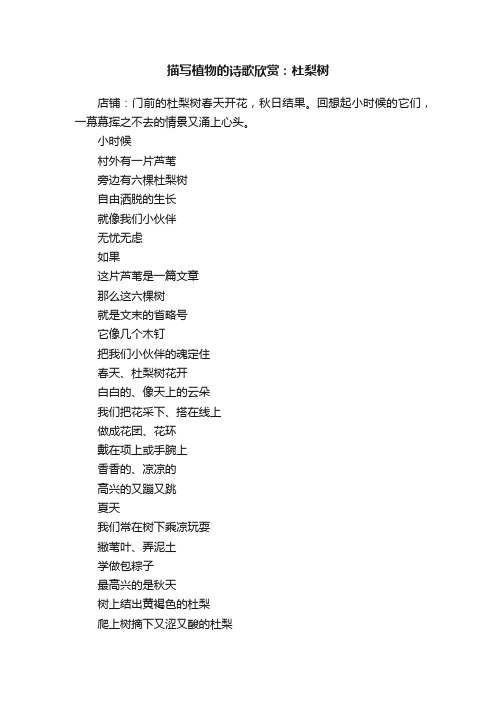 描写植物的诗歌欣赏：杜梨树

店铺：门前的杜梨树春天开花，秋日结果。回想起小时候的它们，一幕幕挥之不去的情景又涌上心头。

小时候
村外有一片芦苇
旁边有六棵杜梨树
自由洒脱的生长
就像我们小伙伴
无忧无虑
如果
这片芦苇是一篇文章
那么这六棵树
就是文末的省略号
它像几个木钉
把我们小伙伴的魂定住
春天、杜梨树花开
白白的、像天上的云朵
我们把花采下、搭在线上
做成花团、花环
戴在项上或手腕上
香香的、凉凉的
高兴的又蹦又跳
夏天
我们常在树下乘凉玩耍
撇苇叶、弄泥土
学做包粽子
最高兴的是秋天
树上结出黄褐色的杜梨
爬上树摘下又涩又酸的杜梨